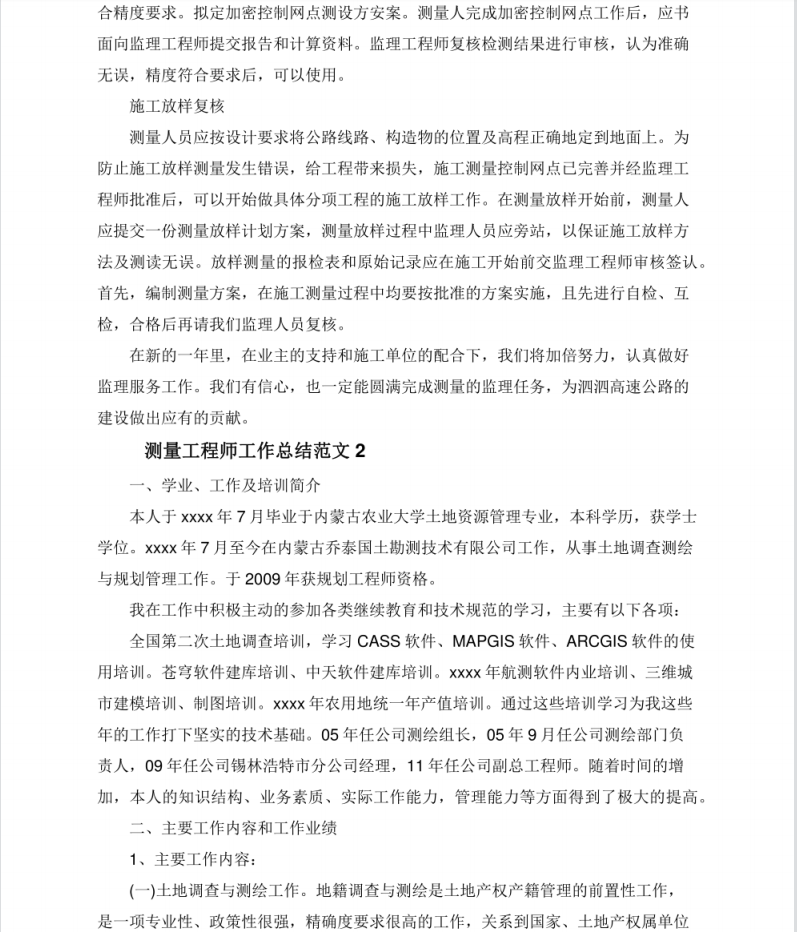 合精度要求。拟定加密控制网点测设方安案。测量人完成加密控制网点工作后，应书面向监理工程师提交报告和计算资料。监理工程师复核检测结果进行审核，认为准确无误，精度符合要求后，可以使用。

施工放样复核

测量人员应按设计要求将公路线路、构造物的位置及高程正确地定到地面上。为防止施工放样测量发生错误，给工程带来损失，施工测量控制网点已完善并经监理工程师批准后，可以开始做具体分项工程的施工放样工作。在测量放样开始前，测量人应提交一份测量放样计划方案，测量放样过程中监理人员应旁站，以保证施工放样方法及测读无误。放样测量的报检表和原始记录应在施工开始前交监理工程师审核签认。首先，编制测量方案，在施工测量过程中均要按批准的方案实施，且先进行自检、互检，合格后再请我们监理人员复核。

在新的一年里，在业主的支持和施工单位的配合下，我们将加倍努力，认真做好监理服务工作。我们有信心，也一定能圆满完成测量的监理任务，为泗泗高速公路的建设做出应有的贡献。

测量工程师工作总结范文 2

一、学业、工作及培训简介

本人于 xxxx 年 7 月毕业于内蒙古农业大学土地资源管理专业，本科学历，获学士学位。xxxx 年 7 月至今在内蒙古乔泰国土勘测技术有限公司工作，从事土地调查测绘与规划管理工作。于 2009 年获规划工程师资格。

我在工作中积极主动的参加各类继续教育和技术规范的学习，主要有以下各项：

全国第二次土地调查培训，学习 CASS 软件、MAPGIS 软件、ARCGIS 软件的使用培训。苍穹软件建库培训、中天软件建库培训。xxxx 年航测软件内业培训、三维城市建模培训、制图培训。xxxx 年农用地统一年产值培训。通过这些培训学习为我这些年的工作打下坚实的技术基础。05 年任公司测绘组长，05 年 9 月任公司测绘部门负责人，09 年任公司锡林浩特市分公司经理，11 年任公司副总工程师。随着时间的增加，本人的知识结构、业务素质、实际工作能力，管理能力等方面得到了极大的提高。

二、主要工作内容和工作业绩

1、主要工作内容：

(一)土地调查与测绘工作。地籍调查与测绘是土地产权产籍管理的前置性工作，是一项专业性、政策性很强，精确度要求很高的工作，关系到国家、土地产权属单位